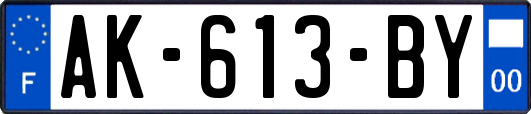 F
AK-613-BY
00